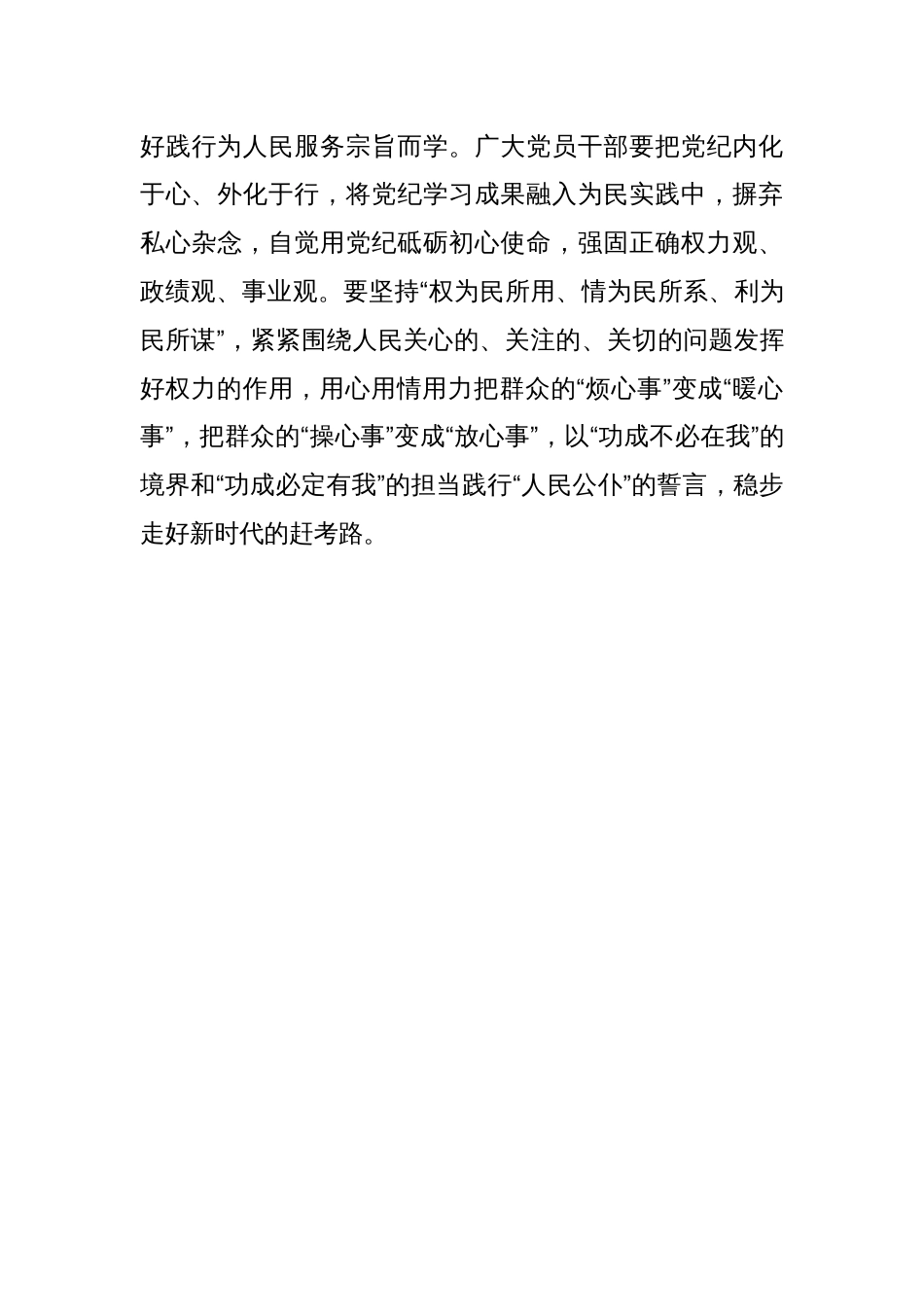 好践行为人民服务宗旨而学。广大党员干部要把党纪内化于心、外化于行，将党纪学习成果融入为民实践中，摒弃私心杂念，自觉用党纪砥砺初心使命，强固正确权力观、政绩观、事业观。要坚持“权为民所用、情为民所系、利为民所谋”，紧紧围绕人民关心的、关注的、关切的问题发挥好权力的作用，用心用情用力把群众的“烦心事”变成“暖心事”，把群众的“操心事”变成“放心事”，以“功成不必在我”的境界和“功成必定有我”的担当践行“人民公仆”的誓言，稳步走好新时代的赶考路。